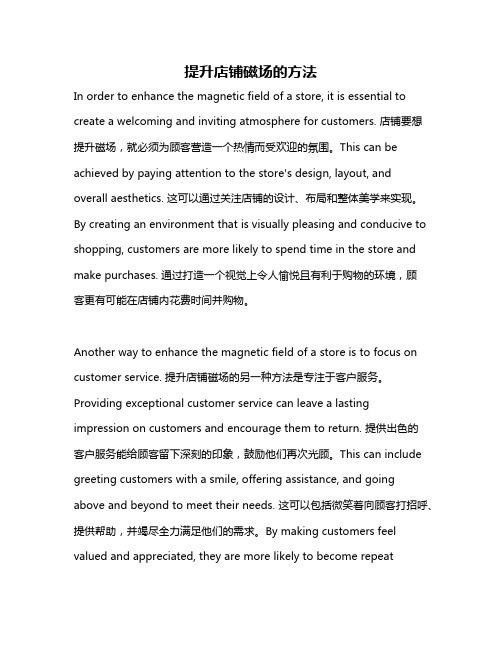 提升店铺磁场的方法

In order to enhance the magnetic field of a store, it is essential to create a welcoming and inviting atmosphere for customers. 店铺要想提升磁场，就必须为顾客营造一个热情而受欢迎的氛围。This can be achieved by paying attention to the store's design, layout, and overall aesthetics. 这可以通过关注店铺的设计、布局和整体美学来实现。By creating an environment that is visually pleasing and conducive to shopping, customers are more likely to spend time in the store and make purchases. 通过打造一个视觉上令人愉悦且有利于购物的环境，顾客更有可能在店铺内花费时间并购物。

Another way to enhance the magnetic field of a store is to focus on customer service. 提升店铺磁场的另一种方法是专注于客户服务。Providing exceptional customer service can leave a lasting impression on customers and encourage them to return. 提供出色的客户服务能给顾客留下深刻的印象，鼓励他们再次光顾。This can include greeting customers with a smile, offering assistance, and going above and beyond to meet their needs. 这可以包括微笑着向顾客打招呼、提供帮助，并竭尽全力满足他们的需求。By making customers feel valued and appreciated, they are more likely to become repeat